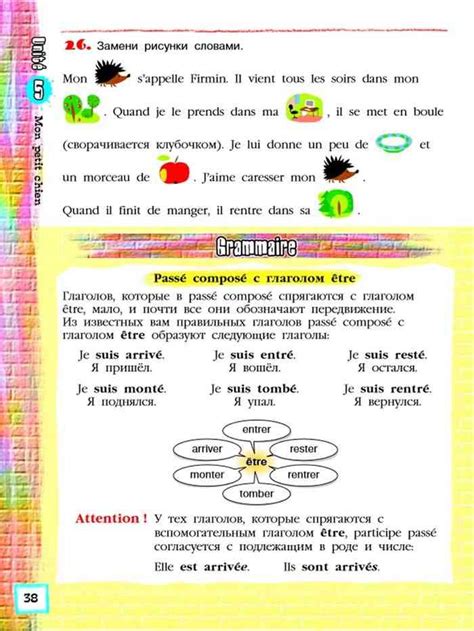 Unité 5 Mon petit chien

26. Замени рисунки словами.

Mon s'appelle Firmin. Il vient tous les soirs dans mon . Quand je le prends dans ma , il se met en boule (сворачивается клубочком). Je lui donne un peu de et un morceau de . J'aime caresser mon . Quand il finit de manger, il rentre dans sa .

Grammaire

Passé composé с глаголом être

Глаголов, которые в passé composé спрягаются с глаголом être, мало, и почти все они обозначают передвижение. Из известных вам правильных глаголов passé composé с глаголом être образуют следующие глаголы:

Je suis arrivé. Я пришёл.
Je suis entré. Я вошёл.
Je suis resté. Я остался.

Je suis monté. Я поднялся.
Je suis tombé. Я упал.
Je suis rentré. Я вернулся.

entrer
arriver
rester
être
monter
rentrer
tomber

Attention ! У тех глаголов, которые спрягаются с вспомогательным глаголом être, participe passé согласуется с подлежащим в роде и числе:

Elle est arrivée. Ils sont arrivés.

38